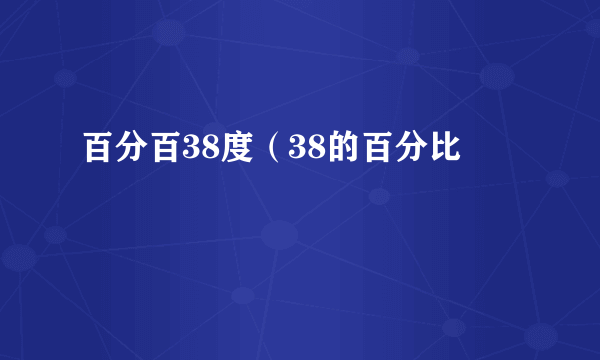 百分百38度（38的百分比